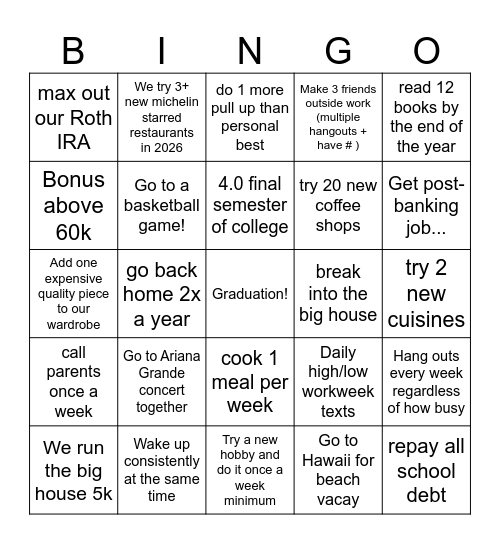 | B | I | N | G | O |
|---|---|---|---|---|
| max out our Roth IRA | We try 3+ new michelin starred restaurants in 2026 | do 1 more pull up than personal best | Make 3 friends outside work (multiple hangouts + have # ) | read 12 books by the end of the year |
| Bonus above 60k | Go to a basketball game! | 4.0 final semester of college | try 20 new coffee shops | Get post-banking job... |
| Add one expensive quality piece to our wardrobe | go back home 2x a year | Graduation! | break into the big house | try 2 new cuisines |
| call parents once a week | Go to Ariana Grande concert together | cook 1 meal per week | Daily high/low workweek texts | Hang outs every week regardless of how busy |
| We run the big house 5k | Wake up consistently at the same time | Try a new hobby and do it once a week minimum | Go to Hawaii for beach vacay | repay all school debt |